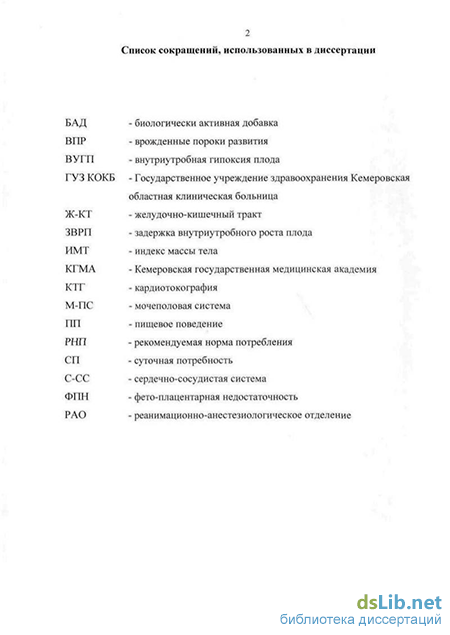 2

Список сокращений, использованных в диссертации

БАД - биологически активная добавка

ВПР - врожденные пороки развития

ВУГП - внутриутробная гипоксия плода

ГУЗ КОКБ - Государственное учреждение здравоохранения Кемеровская областная клиническая больница

Ж-КТ - желудочно-кишечный тракт

ЗВРП - задержка внутриутробного роста плода

ИМТ - индекс массы тела

КГМА - Кемеровская государственная медицинская академия

КТГ - кардиотокография

М-ПС - мочеполовая система

ПП - пищевое поведение

РНП - рекомендуемая норма потребления

СП - суточная потребность

С-СС - сердечно-сосудистая система

ФПН - фето-плацентарная недостаточность

РАО - реанимационно-анестезиологическое отделение

dsLib.net
библиотека диссертаций